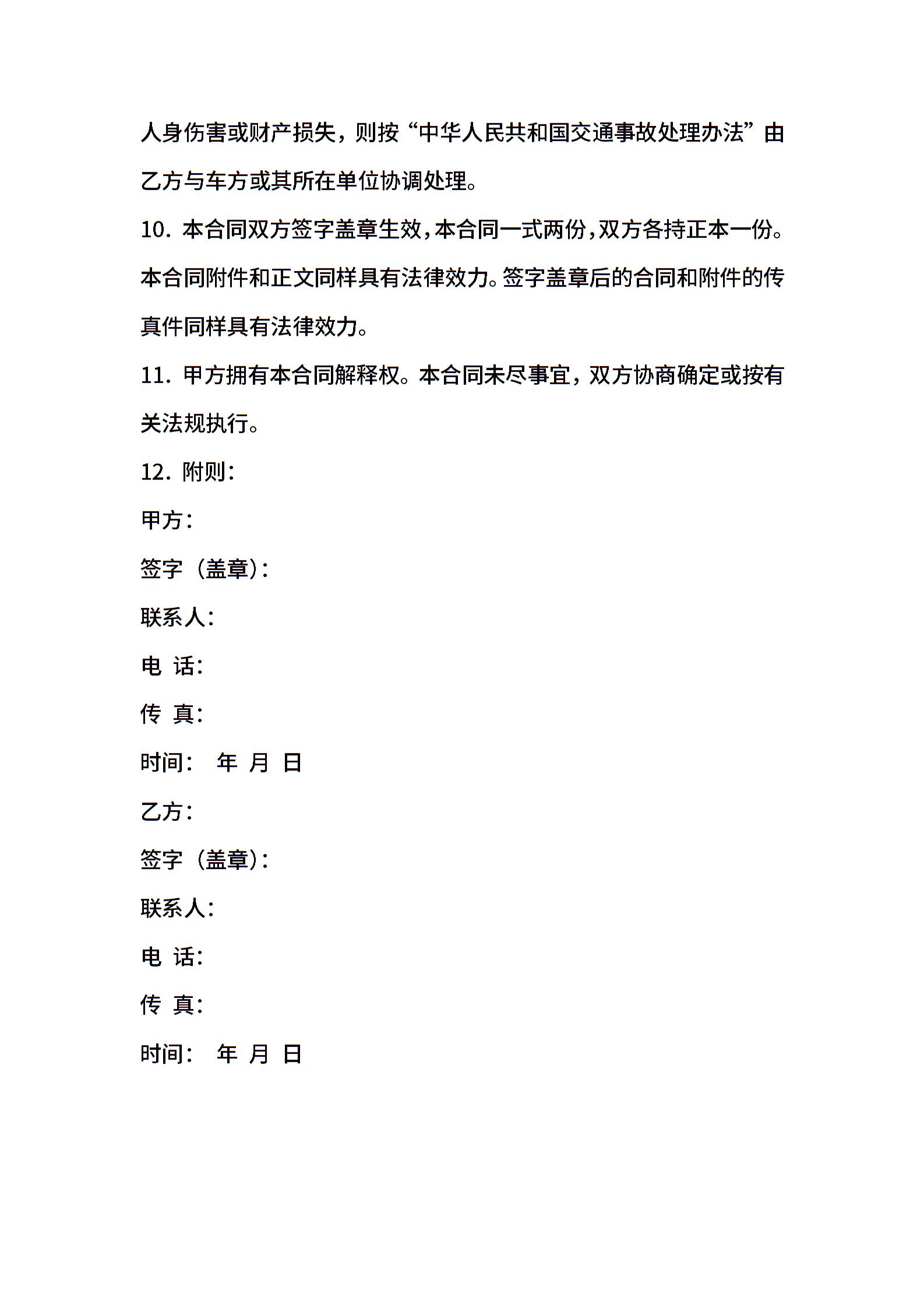 人身伤害或财产损失，则按“中华人民共和国交通事故处理办法”由乙方与车方或其所在单位协调处理。

10. 本合同双方签字盖章生效，本合同一式两份，双方各持正本一份。本合同附件和正文同样具有法律效力。签字盖章后的合同和附件的传真件同样具有法律效力。

11. 甲方拥有本合同解释权。本合同未尽事宜，双方协商确定或按有关法规执行。

12. 附则：

甲方：

签字（盖章）：

联系人：

电 话：

传 真：

时间： 年 月 日

乙方：

签字（盖章）：

联系人：

电 话：

传 真：

时间： 年 月 日